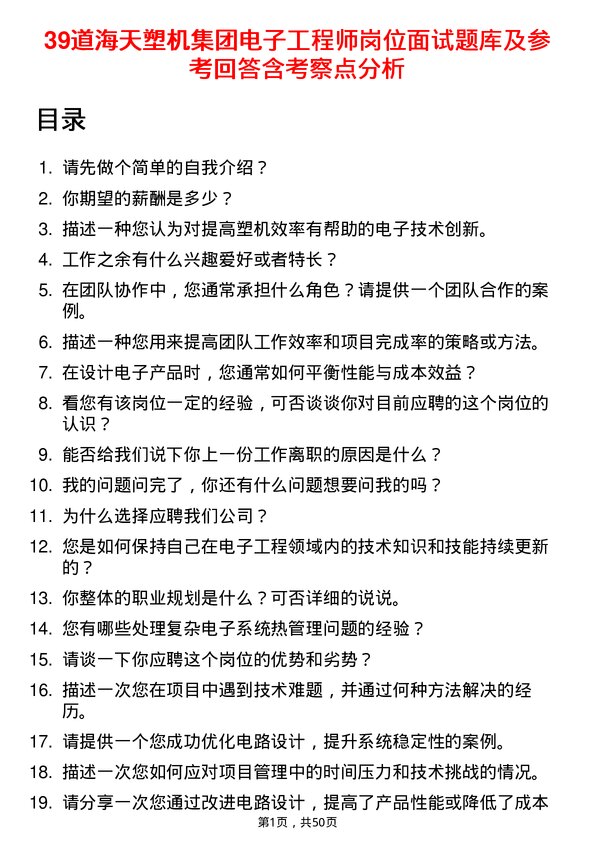 39道海天塑机集团电子工程师岗位面试题库及参考回答含考察点分析

目录

1. 请先做个简单的自我介绍？
2. 你期望的薪酬是多少？
3. 描述一种您认为对提高塑机效率有帮助的电子技术创新。
4. 工作之余有什么兴趣爱好或者特长？
5. 在团队协作中，您通常承担什么角色？请提供一个团队合作的案例。
6. 描述一种您用来提高团队工作效率和项目完成率的策略或方法。
7. 在设计电子产品时，您通常如何平衡性能与成本效益？
8. 看您有该岗位一定的经验，可否谈谈你对目前应聘的这个岗位的认识？
9. 能否给我们说下你上一份工作离职的原因是什么？
10. 我的问题问完了，你还有什么问题想要问我的吗？
11. 为什么选择应聘我们公司？
12. 您是如何保持自己在电子工程领域内的技术知识和技能持续更新的？
13. 你整体的职业规划是什么？可否详细的说说。
14. 您有哪些处理复杂电子系统热管理问题的经验？
15. 请谈一下你应聘这个岗位的优势和劣势？
16. 描述一次您在项目中遇到技术难题，并通过何种方法解决的经历。
17. 请提供一个您成功优化电路设计，提升系统稳定性的案例。
18. 描述一次您如何应对项目管理中的时间压力和技术挑战的情况。
19. 请分享一次您通过改进电路设计，提高了产品性能或降低了成本

第1页，共50页